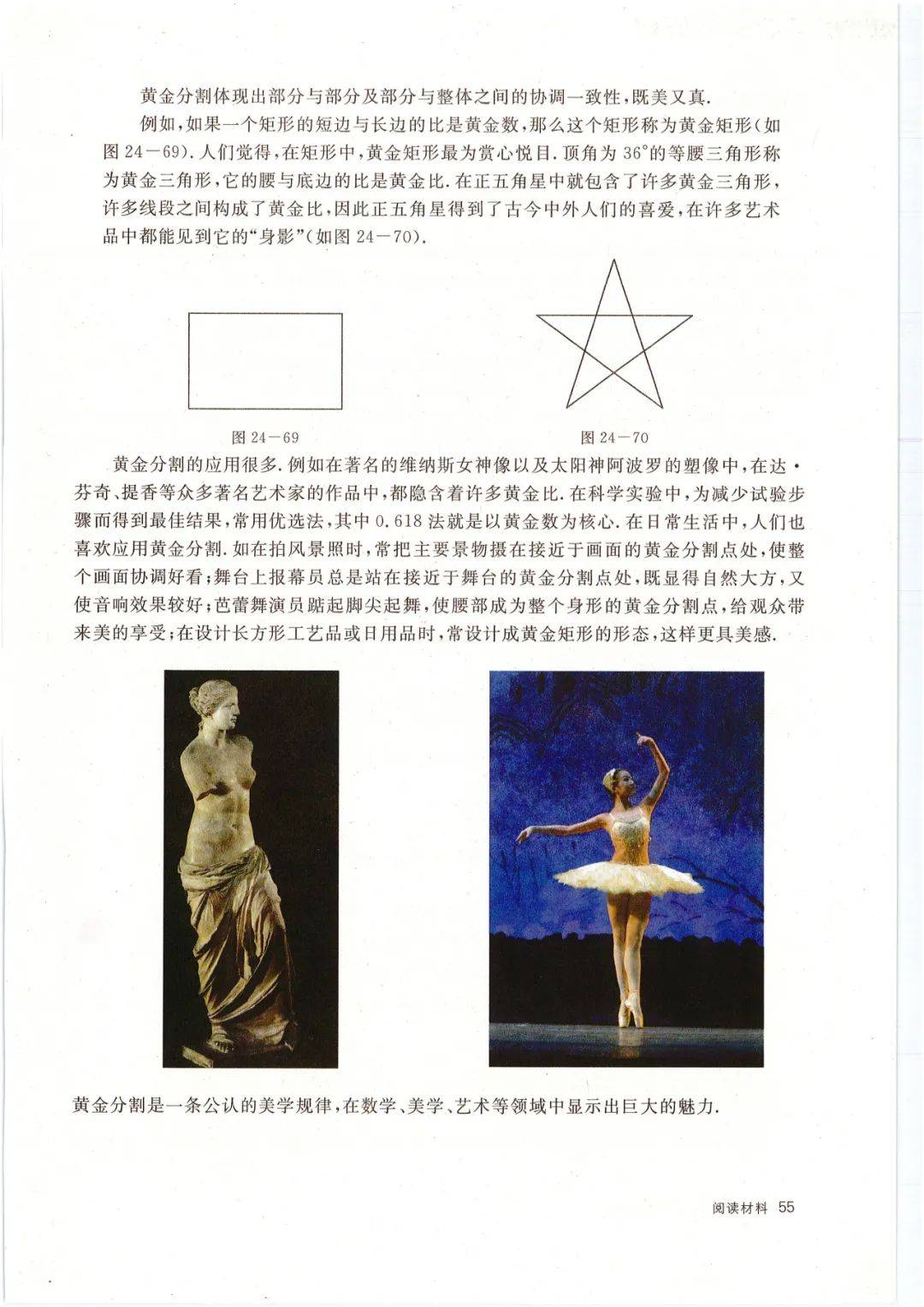 黄金分割体现出部分与部分及部分与整体之间的协调一致性，既美又真.

例如，如果一个矩形的短边与长边的比是黄金数，那么这个矩形称为黄金矩形（如图 24－69）. 人们觉得，在矩形中，黄金矩形最为赏心悦目. 顶角为 $36°$ 的等腰三角形称为黄金三角形，它的腰与底边的比是黄金比. 在正五角星中就包含了许多黄金三角形，许多线段之间构成了黄金比，因此正五角星得到了古今中外人们的喜爱，在许多艺术品中都能见到它的“身影”（如图 24－70）.

图 24－69

图 24－70

黄金分割的应用很多. 例如在著名的维纳斯女神像以及太阳神阿波罗的塑像中，在达·芬奇、提香等众多著名艺术家的作品中，都隐含着许多黄金比. 在科学实验中，为减少试验步骤而得到最佳结果，常用优选法，其中 0.618 法就是以黄金数为核心. 在日常生活中，人们也喜欢应用黄金分割. 如在拍风景照时，常把主要景物摄在接近于画面的黄金分割点处，使整个画面协调好看；舞台上报幕员总是站在接近于舞台的黄金分割点处，既显得自然大方，又使音响效果较好；芭蕾舞演员踮起脚尖起舞，使腰部成为整个身形的黄金分割点，给观众带来美的享受；在设计长方形工艺品或日用品时，常设计成黄金矩形的形态，这样更具美感.

黄金分割是一条公认的美学规律，在数学、美学、艺术等领域中显示出巨大的魅力.

阅读材料 55